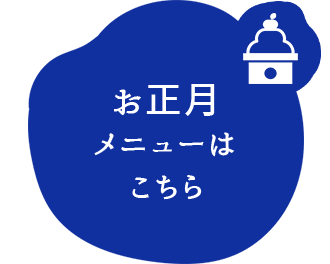 お正月
メニューは
こちら